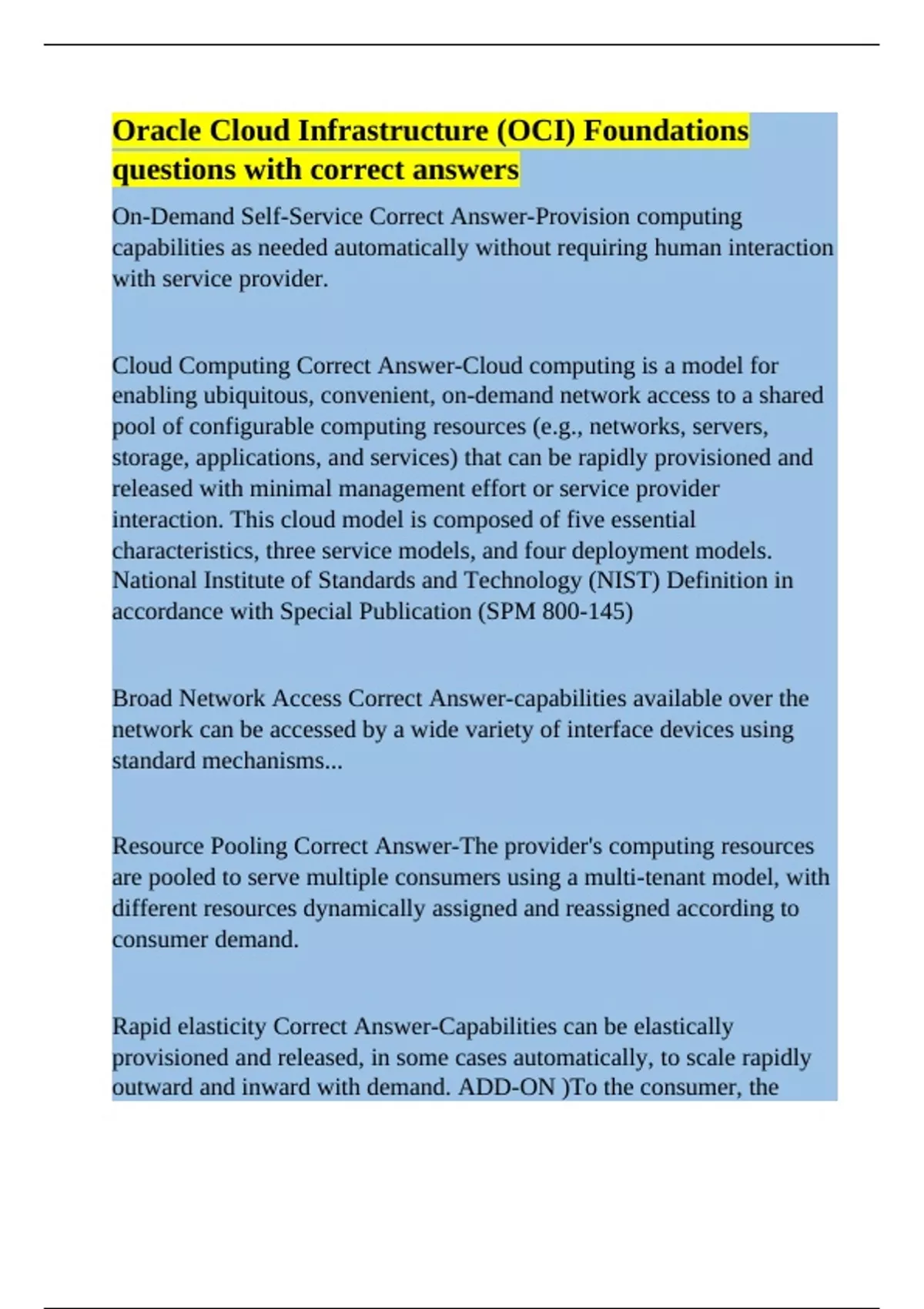 Oracle Cloud Infrastructure (OCI) Foundations questions with correct answers

On-Demand Self-Service Correct Answer-Provision computing capabilities as needed automatically without requiring human interaction with service provider.

Cloud Computing Correct Answer-Cloud computing is a model for enabling ubiquitous, convenient, on-demand network access to a shared pool of configurable computing resources (e.g., networks, servers, storage, applications, and services) that can be rapidly provisioned and released with minimal management effort or service provider interaction. This cloud model is composed of five essential characteristics, three service models, and four deployment models. National Institute of Standards and Technology (NIST) Definition in accordance with Special Publication (SPM 800-145)

Broad Network Access Correct Answer-capabilities available over the network can be accessed by a wide variety of interface devices using standard mechanisms...

Resource Pooling Correct Answer-The provider's computing resources are pooled to serve multiple consumers using a multi-tenant model, with different resources dynamically assigned and reassigned according to consumer demand.

Rapid elasticity Correct Answer-Capabilities can be elastically provisioned and released, in some cases automatically, to scale rapidly outward and inward with demand. ADD-ON )To the consumer, the